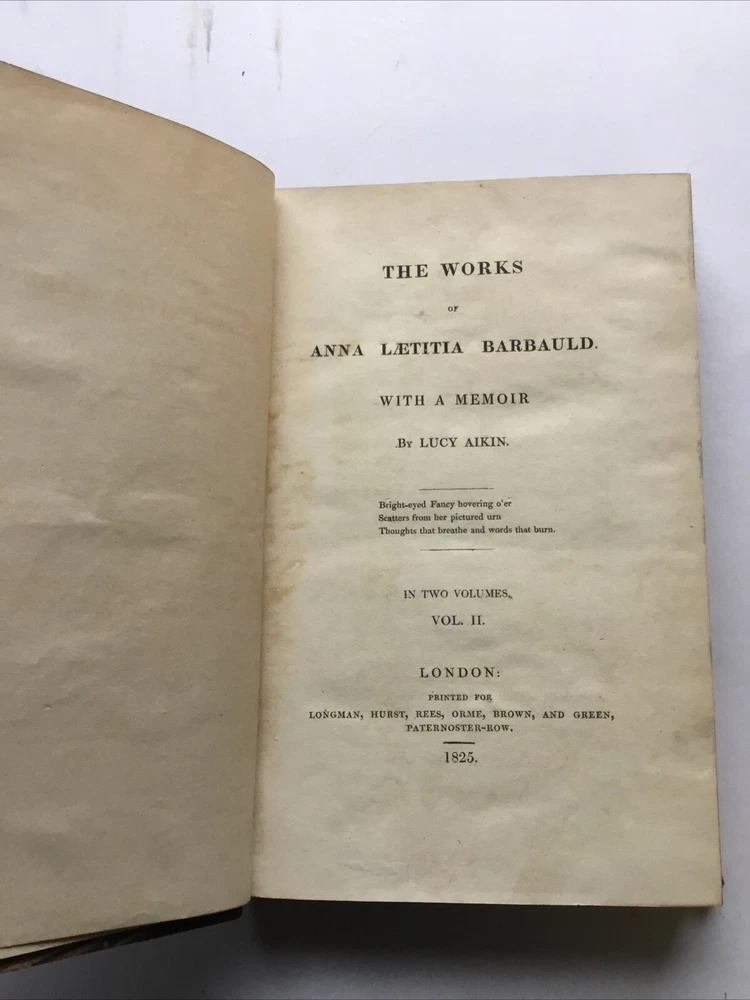 THE WORKS

OF

ANNA LÆTITIA BARBAULD.

WITH A MEMOIR

BY LUCY AIKIN.

Bright-eyed Fancy hovering o'er
Scatters from her pictured urn
Thoughts that breathe and words that burn.

IN TWO VOLUMES.

VOL. II.

LONDON:

PRINTED FOR

LONGMAN, HURST, REES, ORME, BROWN, AND GREEN,
PATERNOSTER-ROW.

1825.